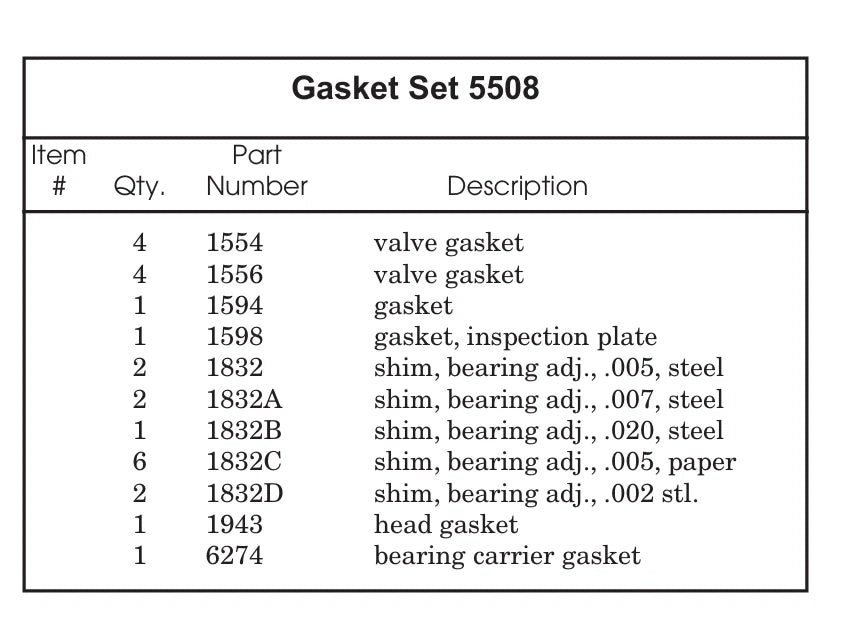 Gasket Set 5508

| Item # | Qty. | Part Number | Description |
|---|---|---|---|
| | 4 | 1554 | valve gasket |
| | 4 | 1556 | valve gasket |
| | 1 | 1594 | gasket |
| | 1 | 1598 | gasket, inspection plate |
| | 2 | 1832 | shim, bearing adj., .005, steel |
| | 2 | 1832A | shim, bearing adj., .007, steel |
| | 1 | 1832B | shim, bearing adj., .020, steel |
| | 6 | 1832C | shim, bearing adj., .005, paper |
| | 2 | 1832D | shim, bearing adj., .002 stl. |
| | 1 | 1943 | head gasket |
| | 1 | 6274 | bearing carrier gasket |